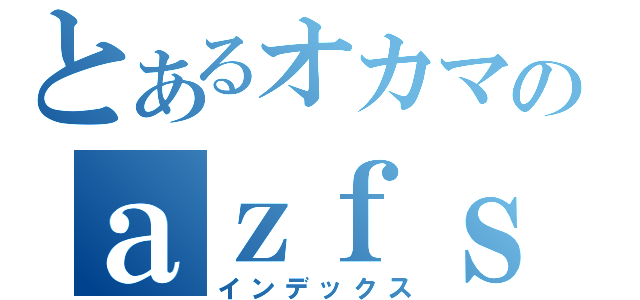 とあるオカマの
ａｚｆｓ
インデックス